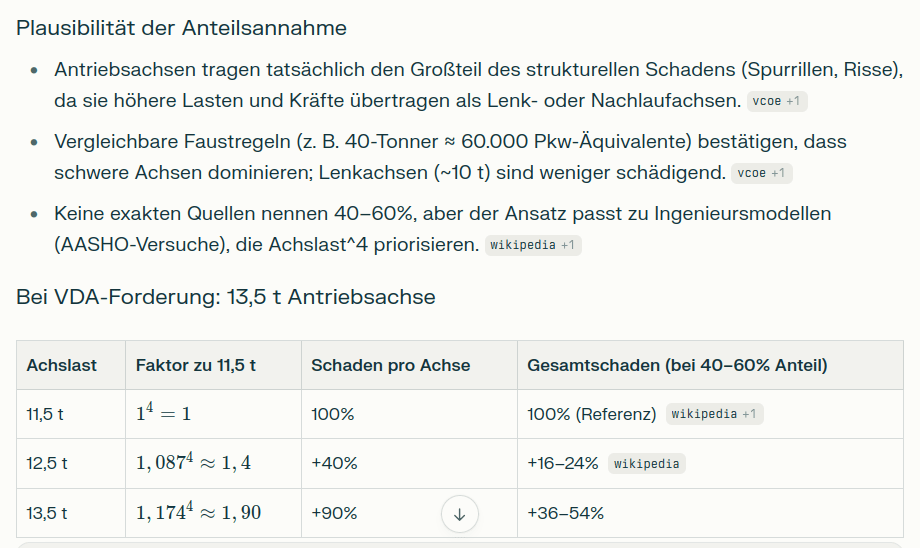 Plausibilität der Anteilsannahme

- Antriebsachsen tragen tatsächlich den Großteil des strukturellen Schadens (Spurrillen, Risse), da sie höhere Lasten und Kräfte übertragen als Lenk- oder Nachlaufachsen. vcoe +1
- Vergleichbare Faustregeln (z. B. 40-Tonner ≈ 60.000 Pkw-Äquivalente) bestätigen, dass schwere Achsen dominieren; Lenkachsen (~10 t) sind weniger schädigend. vcoe +1
- Keine exakten Quellen nennen 40–60%, aber der Ansatz passt zu Ingenieursmodellen (AASHO-Versuche), die Achslast^4 priorisieren. wikipedia +1

Bei VDA-Forderung: 13,5 t Antriebsachse

| Achslast | Faktor zu 11,5 t | Schaden pro Achse | Gesamtschaden (bei 40–60% Anteil) |
|---|---|---|---|
| 11,5 t | $1^4 = 1$ | 100% | 100% (Referenz) wikipedia +1 |
| 12,5 t | $1,087^4 \approx 1,4$ | +40% | +16–24% wikipedia |
| 13,5 t | $1,174^4 \approx 1,90$ | +90% | +36–54% |